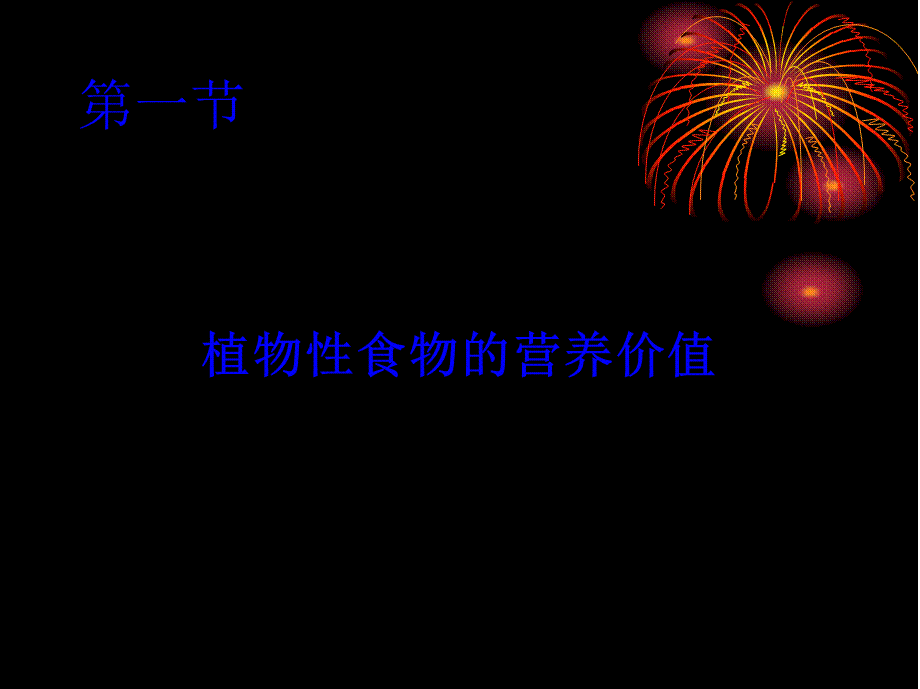 第一节

植物性食物的营养价值